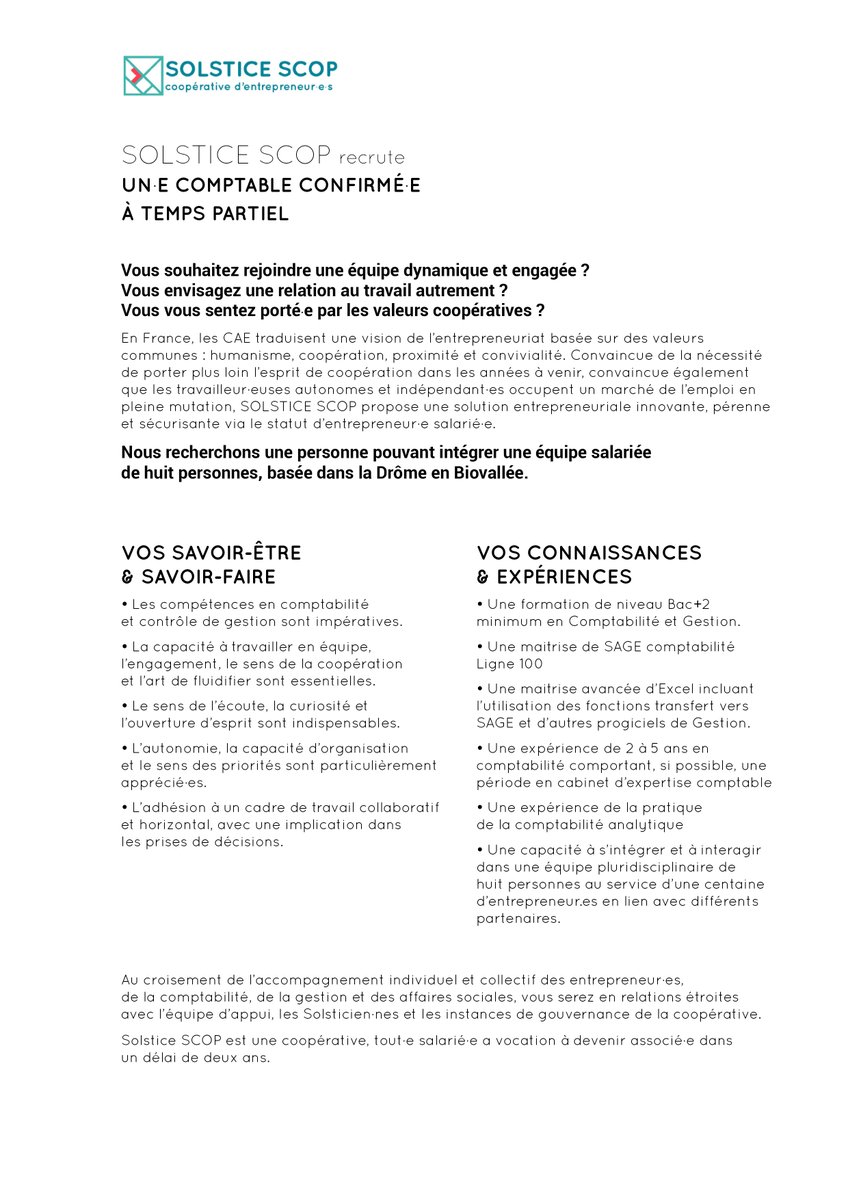 SOLSTICE SCOP
coopérative d'entrepreneur e s

SOLSTICE SCOP recrute
UN·E COMPTABLE CONFIRMÉ·E
À TEMPS PARTIEL

Vous souhaitez rejoindre une équipe dynamique et engagée ?
Vous envisagez une relation au travail autrement ?
Vous vous sentez porté·e par les valeurs coopératives ?

En France, les CAE traduisent une vision de l'entrepreneuriat basée sur des valeurs communes : humanisme, coopération, proximité et convivialité. Convaincue de la nécessité de porter plus loin l'esprit de coopération dans les années à venir, convaincue également que les travailleur·euses autonomes et indépendant·es occupent un marché de l'emploi en pleine mutation, SOLSTICE SCOP propose une solution entrepreneuriale innovante, pérenne et sécurisante via le statut d'entrepreneur·e salarié·e.

Nous recherchons une personne pouvant intégrer une équipe salariée de huit personnes, basée dans la Drôme en Biovallée.

VOS SAVOIR-ÊTRE & SAVOIR-FAIRE

• Les compétences en comptabilité et contrôle de gestion sont impératives.

• La capacité à travailler en équipe, l'engagement, le sens de la coopération et l'art de fluidifier sont essentielles.

• Le sens de l'écoute, la curiosité et l'ouverture d'esprit sont indispensables.

• L'autonomie, la capacité d'organisation et le sens des priorités sont particulièrement apprécié·es.

• L'adhésion à un cadre de travail collaboratif et horizontal, avec une implication dans les prises de décisions.

VOS CONNAISSANCES & EXPÉRIENCES

• Une formation de niveau Bac+2 minimum en Comptabilité et Gestion.

• Une maitrise de SAGE comptabilité Ligne 100

• Une maitrise avancée d'Excel incluant l'utilisation des fonctions transfert vers SAGE et d'autres progiciels de Gestion.

• Une expérience de 2 à 5 ans en comptabilité comportant, si possible, une période en cabinet d'expertise comptable

• Une expérience de la pratique de la comptabilité analytique

• Une capacité à s'intégrer et à interagir dans une équipe pluridisciplinaire de huit personnes au service d'une centaine d'entrepreneur.es en lien avec différents partenaires.

Au croisement de l'accompagnement individuel et collectif des entrepreneur·es, de la comptabilité, de la gestion et des affaires sociales, vous serez en relations étroites avec l'équipe d'appui, les Solsticien·nes et les instances de gouvernance de la coopérative.

Solstice SCOP est une coopérative, tout·e salarié·e a vocation à devenir associé·e dans un délai de deux ans.